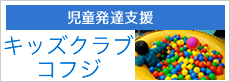 児童発達支援

キッズクラブ
コフジ